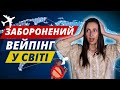 ЗАБОРОНЕНИЙ
ВЕЙПІНГ
У СВІТІ